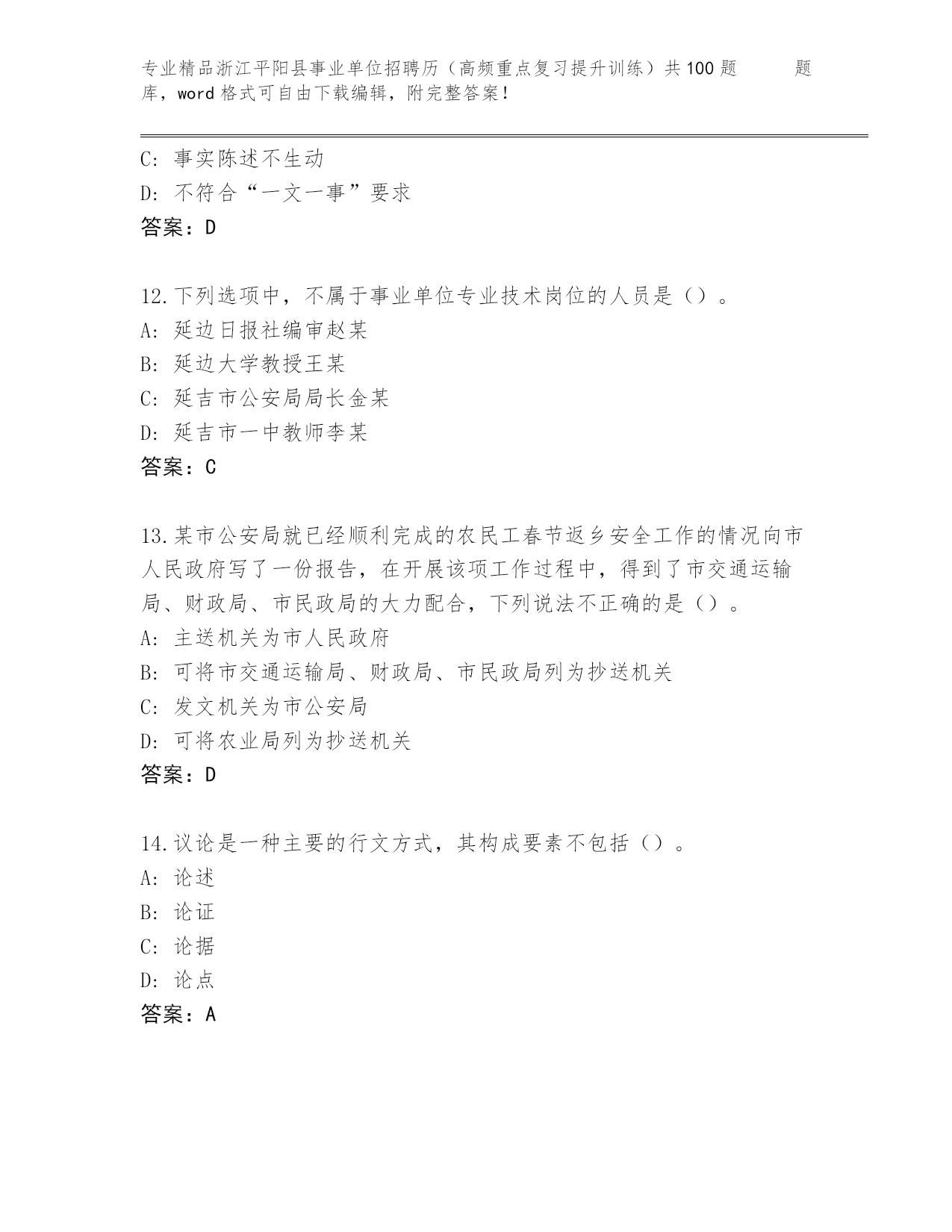 专业精品浙江平阳县事业单位招聘历（高频重点复习提升训练）共100题　　题库，word格式可自由下载编辑，附完整答案！

C: 事实陈述不生动
D: 不符合“一文一事”要求
答案：D

12.下列选项中，不属于事业单位专业技术岗位的人员是（）。
A: 延边日报社编审赵某
B: 延边大学教授王某
C: 延吉市公安局局长金某
D: 延吉市一中教师李某
答案：C

13.某市公安局就已经顺利完成的农民工春节返乡安全工作的情况向市人民政府写了一份报告，在开展该项工作过程中，得到了市交通运输局、财政局、市民政局的大力配合，下列说法不正确的是（）。
A: 主送机关为市人民政府
B: 可将市交通运输局、财政局、市民政局列为抄送机关
C: 发文机关为市公安局
D: 可将农业局列为抄送机关
答案：D

14.议论是一种主要的行文方式，其构成要素不包括（）。
A: 论述
B: 论证
C: 论据
D: 论点
答案：A